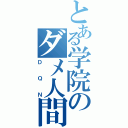 とある学院のダメ人間
DQN